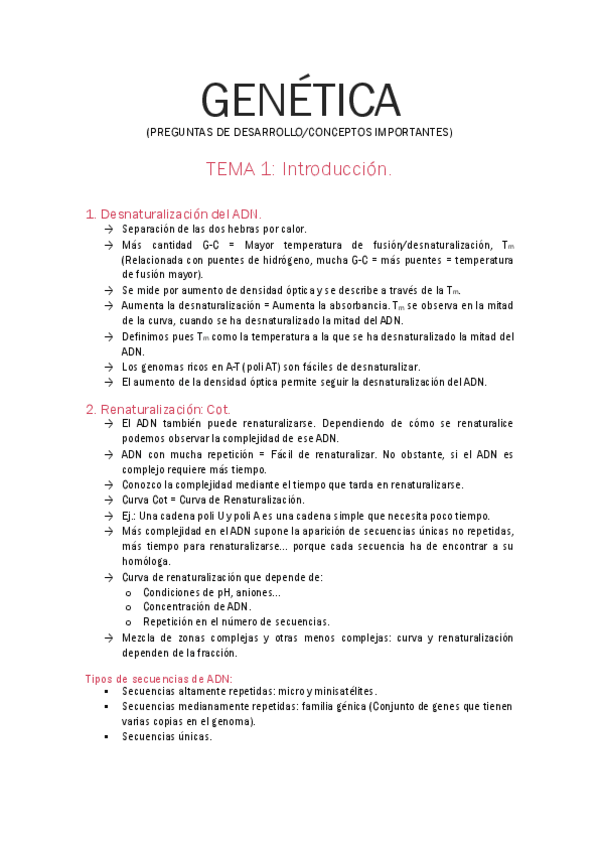 GENÉTICA

(PREGUNTAS DE DESARROLLO/CONCEPTOS IMPORTANTES)

TEMA 1: Introducción.

1. Desnaturalización del ADN.

→ Separación de las dos hebras por calor.

→ Más cantidad G-C = Mayor temperatura de fusión/desnaturalización, $T_m$ (Relacionada con puentes de hidrógeno, mucha G-C = más puentes = temperatura de fusión mayor).

→ Se mide por aumento de densidad óptica y se describe a través de la $T_m$.

→ Aumenta la desnaturalización = Aumenta la absorbancia. $T_m$ se observa en la mitad de la curva, cuando se ha desnaturalizado la mitad del ADN.

→ Definimos pues $T_m$ como la temperatura a la que se ha desnaturalizado la mitad del ADN.

→ Los genomas ricos en A-T (poli AT) son fáciles de desnaturalizar.

→ El aumento de la densidad óptica permite seguir la desnaturalización del ADN.

2. Renaturalización: Cot.

→ El ADN también puede renaturalizarse. Dependiendo de cómo se renaturalice podemos observar la complejidad de ese ADN.

→ ADN con mucha repetición = Fácil de renaturalizar. No obstante, si el ADN es complejo requiere más tiempo.

→ Conozco la complejidad mediante el tiempo que tarda en renaturalizarse.

→ Curva Cot = Curva de Renaturalización.

→ Ej.: Una cadena poli U y poli A es una cadena simple que necesita poco tiempo.

→ Más complejidad en el ADN supone la aparición de secuencias únicas no repetidas, más tiempo para renaturalizarse... porque cada secuencia ha de encontrar a su homóloga.

→ Curva de renaturalización que depende de:
o Condiciones de pH, aniones...
o Concentración de ADN.
o Repetición en el número de secuencias.

→ Mezcla de zonas complejas y otras menos complejas: curva y renaturalización dependen de la fracción.

Tipos de secuencias de ADN:
▪ Secuencias altamente repetidas: micro y minisatélites.
▪ Secuencias medianamente repetidas: familia génica (Conjunto de genes que tienen varias copias en el genoma).
▪ Secuencias únicas.